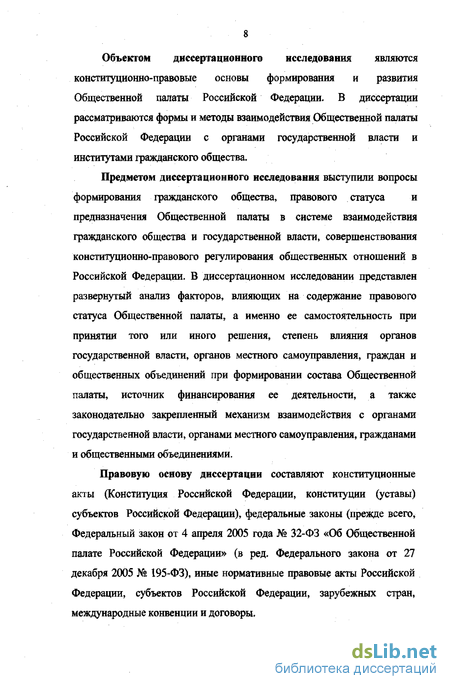 8

Объектом диссертационного исследования являются конституционно-правовые основы формирования и развития Общественной палаты Российской Федерации. В диссертации рассматриваются формы и методы взаимодействия Общественной палаты Российской Федерации с органами государственной власти и институтами гражданского общества.

Предметом диссертационного исследования выступили вопросы формирования гражданского общества, правового статуса и предназначения Общественной палаты в системе взаимодействия гражданского общества и государственной власти, совершенствования конституционно-правового регулирования общественных отношений в Российской Федерации. В диссертационном исследовании представлен развернутый анализ факторов, влияющих на содержание правового статуса Общественной палаты, а именно ее самостоятельность при принятии того или иного решения, степень влияния органов государственной власти, органов местного самоуправления, граждан и общественных объединений при формировании состава Общественной палаты, источник финансирования ее деятельности, а также законодательно закрепленный механизм взаимодействия с органами государственной власти, органами местного самоуправления, гражданами и общественными объединениями.

Правовую основу диссертации составляют конституционные акты (Конституция Российской Федерации, конституции (уставы) субъектов Российской Федерации), федеральные законы (прежде всего, Федеральный закон от 4 апреля 2005 года № 32-ФЗ «Об Общественной палате Российской Федерации» (в ред. Федерального закона от 27 декабря 2005 № 195-ФЗ), иные нормативные правовые акты Российской Федерации, субъектов Российской Федерации, зарубежных стран, международные конвенции и договоры.

dsLib.net
библиотека диссертаций